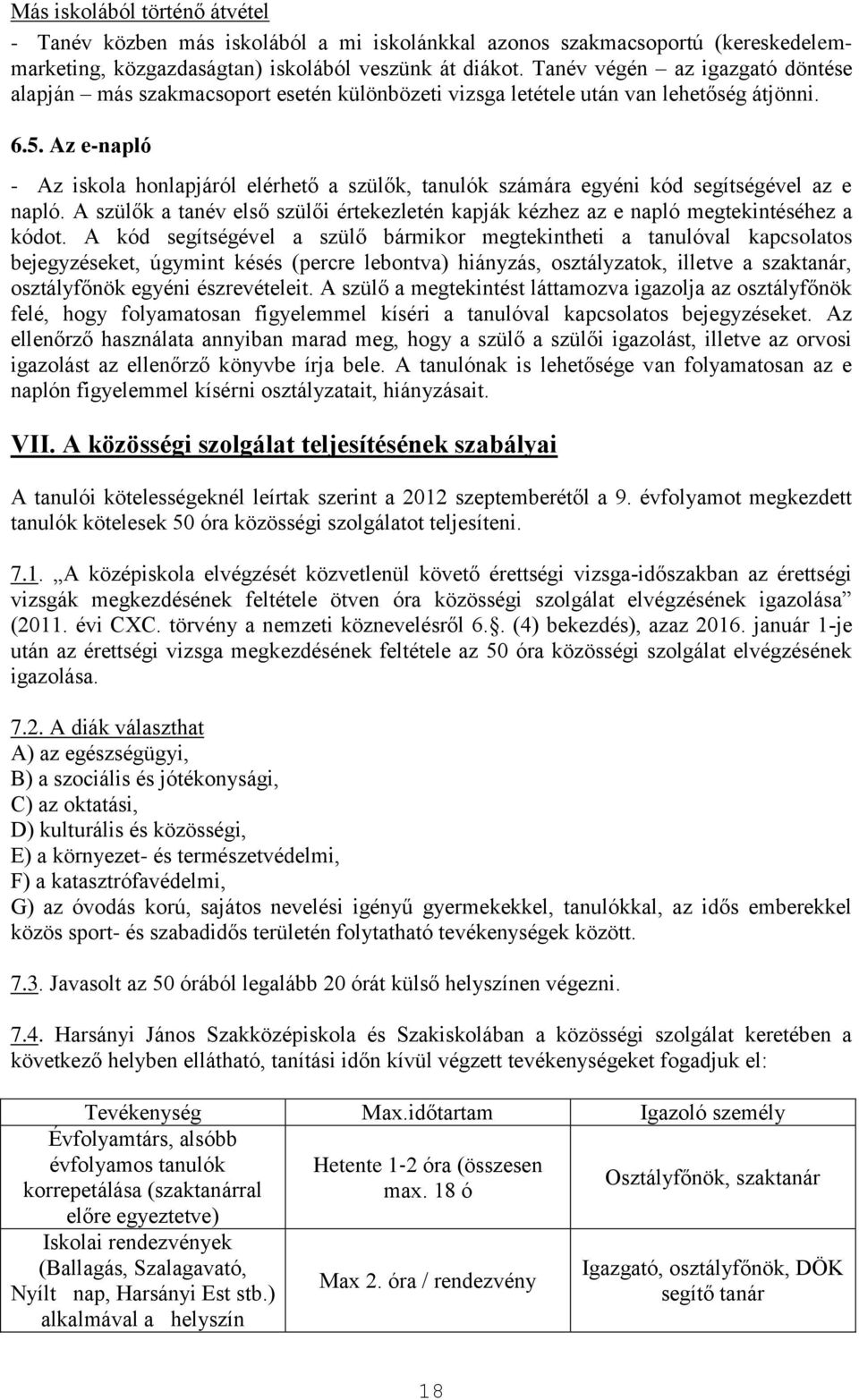 Más iskolából történő átvétel

- Tanév közben más iskolából a mi iskolánkkal azonos szakmacsoportú (kereskedelem-marketing, közgazdaságtan) iskolából veszünk át diákot. Tanév végén – az igazgató döntése alapján – más szakmacsoport esetén különbözeti vizsga letétele után van lehetőség átjönni.

6.5. Az e-napló

- Az iskola honlapjáról elérhető a szülők, tanulók számára egyéni kód segítségével az e napló. A szülők a tanév első szülői értekezletén kapják kézhez az e napló megtekintéséhez a kódot. A kód segítségével a szülő bármikor megtekintheti a tanulóval kapcsolatos bejegyzéseket, úgymint késés (percre lebontva) hiányzás, osztályzatok, illetve a szaktanár, osztályfőnök egyéni észrevételeit. A szülő a megtekintést láttamozva igazolja az osztályfőnök felé, hogy folyamatosan figyelemmel kíséri a tanulóval kapcsolatos bejegyzéseket. Az ellenőrző használata annyiban marad meg, hogy a szülő a szülői igazolást, illetve az orvosi igazolást az ellenőrző könyvbe írja bele. A tanulónak is lehetősége van folyamatosan az e naplón figyelemmel kísérni osztályzatait, hiányzásait.

VII. A közösségi szolgálat teljesítésének szabályai

A tanulói kötelességeknél leírtak szerint a 2012 szeptemberétől a 9. évfolyamot megkezdett tanulók kötelesek 50 óra közösségi szolgálatot teljesíteni.

7.1. „A középiskola elvégzését közvetlenül követő érettségi vizsga-időszakban az érettségi vizsgák megkezdésének feltétele ötven óra közösségi szolgálat elvégzésének igazolása” (2011. évi CXC. törvény a nemzeti köznevelésről 6.§. (4) bekezdés), azaz 2016. január 1-je után az érettségi vizsga megkezdésének feltétele az 50 óra közösségi szolgálat elvégzésének igazolása.

7.2. A diák választhat
A) az egészségügyi,
B) a szociális és jótékonysági,
C) az oktatási,
D) kulturális és közösségi,
E) a környezet- és természetvédelmi,
F) a katasztrófavédelmi,
G) az óvodás korú, sajátos nevelési igényű gyermekekkel, tanulókkal, az idős emberekkel közös sport- és szabadidős területén folytatható tevékenységek között.

7.3. Javasolt az 50 órából legalább 20 órát külső helyszínen végezni.

7.4. Harsányi János Szakközépiskola és Szakiskolában a közösségi szolgálat keretében a következő helyben ellátható, tanítási időn kívül végzett tevékenységeket fogadjuk el:

| Tevékenység | Max.időtartam | Igazoló személy |
|---|---|---|
| Évfolyamtárs, alsóbb évfolyamos tanulók korrepetálása (szaktanárral előre egyeztetve) | Hetente 1-2 óra (összesen max. 18 ó | Osztályfőnök, szaktanár |
| Iskolai rendezvények (Ballagás, Szalagavató, Nyílt nap, Harsányi Est stb.) alkalmával a helyszín | Max 2. óra / rendezvény | Igazgató, osztályfőnök, DÖK segítő tanár |

18